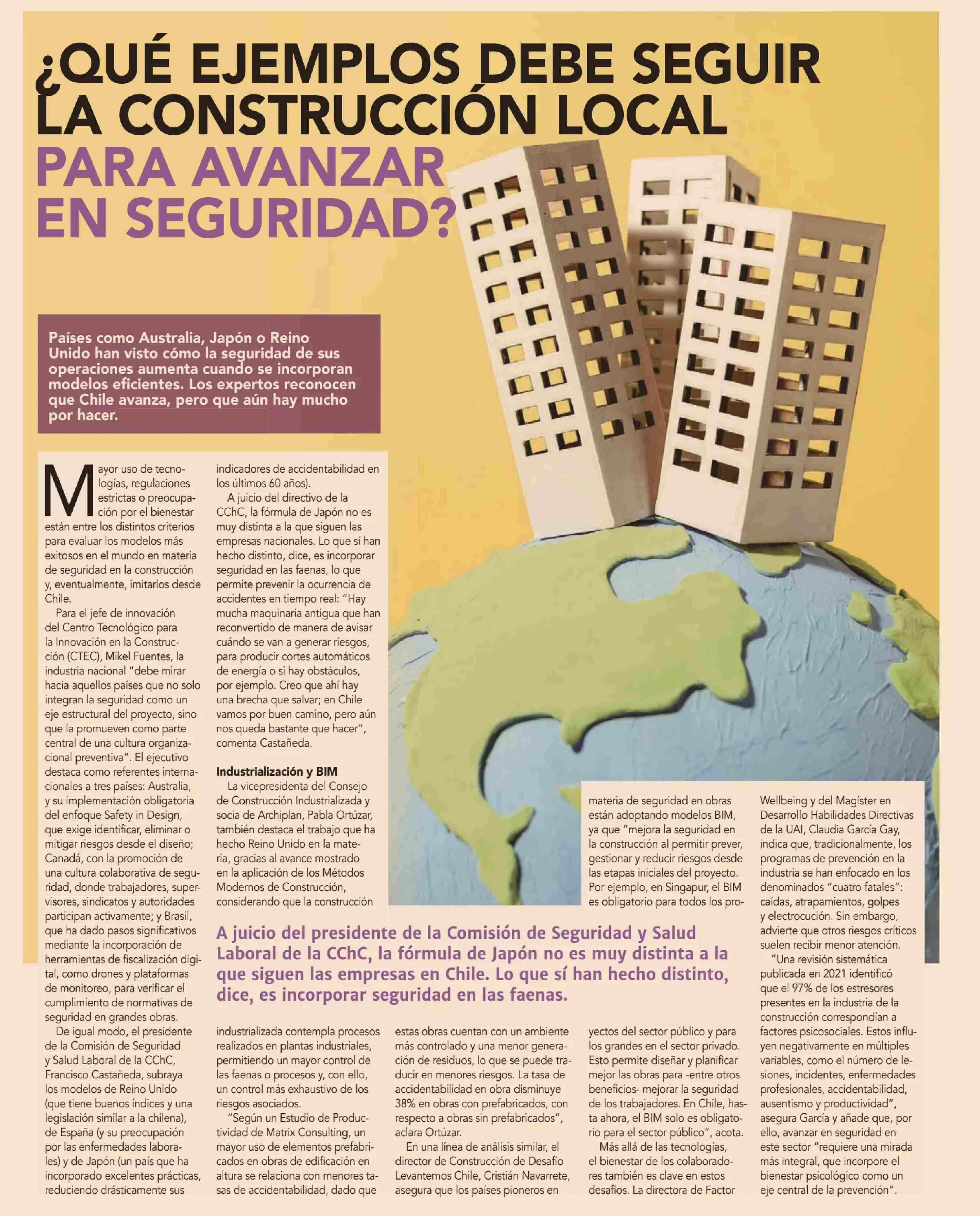 ¿QUÉ EJEMPLOS DEBE SEGUIR LA CONSTRUCCIÓN LOCAL PARA AVANZAR EN SEGURIDAD?

Países como Australia, Japón o Reino Unido han visto cómo la seguridad de sus operaciones aumenta cuando se incorporan modelos eficientes. Los expertos reconocen que Chile avanza, pero que aún hay mucho por hacer.

Mayor uso de tecnologías, regulaciones estrictas o preocupación por el bienestar están entre los distintos criterios para evaluar los modelos más exitosos en el mundo en materia de seguridad en la construcción y, eventualmente, imitarlos desde Chile.

Para el jefe de innovación del Centro Tecnológico para la Innovación en la Construcción (CTEC), Mikel Fuentes, la industria nacional "debe mirar hacia aquellos países que no solo integran la seguridad como un eje estructural del proyecto, sino que la promueven como parte central de una cultura organizacional preventiva". El ejecutivo destaca como referentes internacionales a tres países: Australia, y su implementación obligatoria del enfoque Safety in Design, que exige identificar, eliminar o mitigar riesgos desde el diseño; Canadá, con la promoción de una cultura colaborativa de seguridad, donde trabajadores, supervisores, sindicatos y autoridades participan activamente; y Brasil, que ha dado pasos significativos mediante la incorporación de herramientas de fiscalización digital, como drones y plataformas de monitoreo, para verificar el cumplimiento de normativas de seguridad en grandes obras.

De igual modo, el presidente de la Comisión de Seguridad y Salud Laboral de la CChC, Francisco Castañeda, subraya los modelos de Reino Unido (que tiene buenos índices y una legislación similar a la chilena), de España (y su preocupación por las enfermedades laborales) y de Japón (un país que ha incorporado excelentes prácticas, reduciendo drásticamente sus indicadores de accidentabilidad en los últimos 60 años).

A juicio del directivo de la CChC, la fórmula de Japón no es muy distinta a la que siguen las empresas nacionales. Lo que sí han hecho distinto, dice, es incorporar seguridad en las faenas, lo que permite prevenir la ocurrencia de accidentes en tiempo real: "Hay mucha maquinaria antigua que han reconvertido de manera de avisar cuándo se van a generar riesgos, para producir cortes automáticos de energía o si hay obstáculos, por ejemplo. Creo que ahí hay una brecha que salvar; en Chile vamos por buen camino, pero aún nos queda bastante que hacer", comenta Castañeda.

Industrialización y BIM

La vicepresidenta del Consejo de Construcción Industrializada y socia de Archiplan, Pabla Ortúzar, también destaca el trabajo que ha hecho Reino Unido en la materia, gracias al avance mostrado en la aplicación de los Métodos Modernos de Construcción, considerando que la construcción industrializada contempla procesos realizados en plantas industriales, permitiendo un mayor control de las faenas o procesos y, con ello, un control más exhaustivo de los riesgos asociados.

"Según un Estudio de Productividad de Matrix Consulting, un mayor uso de elementos prefabricados en obras de edificación en altura se relaciona con menores tasas de accidentabilidad, dado que estas obras cuentan con un ambiente más controlado y una menor generación de residuos, lo que se puede traducir en menores riesgos. La tasa de accidentabilidad en obra disminuye 38% en obras con prefabricados, con respecto a obras sin prefabricados", aclara Ortúzar.

En una línea de análisis similar, el director de Construcción de Desafío Levantemos Chile, Cristián Navarrete, asegura que los países pioneros en materia de seguridad en obras están adoptando modelos BIM, ya que "mejora la seguridad en la construcción al permitir prever, gestionar y reducir riesgos desde las etapas iniciales del proyecto. Por ejemplo, en Singapur, el BIM es obligatorio para todos los proyectos del sector público y para los grandes en el sector privado. Esto permite diseñar y planificar mejor las obras para -entre otros beneficios- mejorar la seguridad de los trabajadores. En Chile, hasta ahora, el BIM solo es obligatorio para el sector público", acota.

Más allá de las tecnologías, el bienestar de los colaboradores también es clave en estos desafíos. La directora de Factor Wellbeing y del Magíster en Desarrollo Habilidades Directivas de la UAI, Claudia García Gay, indica que, tradicionalmente, los programas de prevención en la industria se han enfocado en los denominados "cuatro fatales": caídas, atrapamientos, golpes y electrocución. Sin embargo, advierte que otros riesgos críticos suelen recibir menor atención.

"Una revisión sistemática publicada en 2021 identificó que el 97% de los estresores presentes en la industria de la construcción correspondían a factores psicosociales. Estos influyen negativamente en múltiples variables, como el número de lesiones, incidentes, enfermedades profesionales, accidentabilidad, ausentismo y productividad", asegura García y añade que, por ello, avanzar en seguridad en este sector "requiere una mirada más integral, que incorpore el bienestar psicológico como un eje central de la prevención".

A juicio del presidente de la Comisión de Seguridad y Salud Laboral de la CChC, la fórmula de Japón no es muy distinta a la que siguen las empresas en Chile. Lo que sí han hecho distinto, dice, es incorporar seguridad en las faenas.